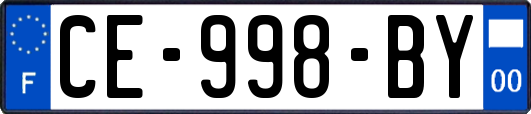 F
CE-998-BY
00